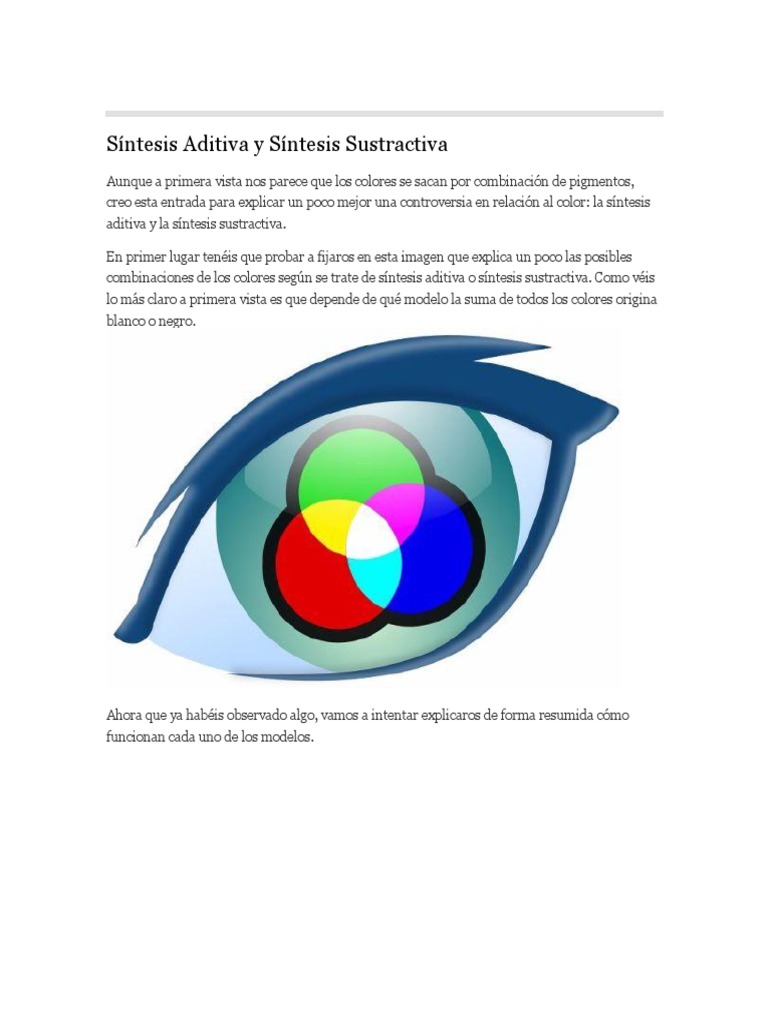 Síntesis Aditiva y Síntesis Sustractiva

Aunque a primera vista nos parece que los colores se sacan por combinación de pigmentos, creo esta entrada para explicar un poco mejor una controversia en relación al color: la síntesis aditiva y la síntesis sustractiva.

En primer lugar tenéis que probar a fijaros en esta imagen que explica un poco las posibles combinaciones de los colores según se trate de síntesis aditiva o síntesis sustractiva. Como véis lo más claro a primera vista es que depende de qué modelo la suma de todos los colores origina blanco o negro.

Ahora que ya habéis observado algo, vamos a intentar explicaros de forma resumida cómo funcionan cada uno de los modelos.